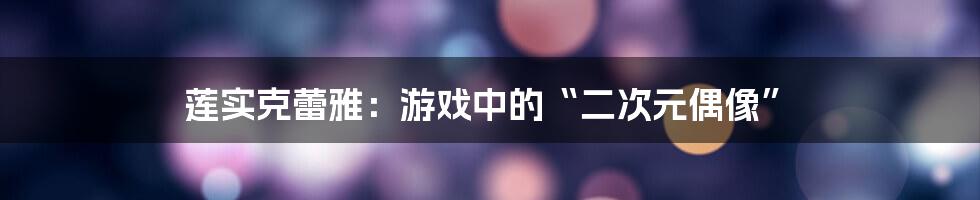 莲实克蕾雅：游戏中的“二次元偶像”